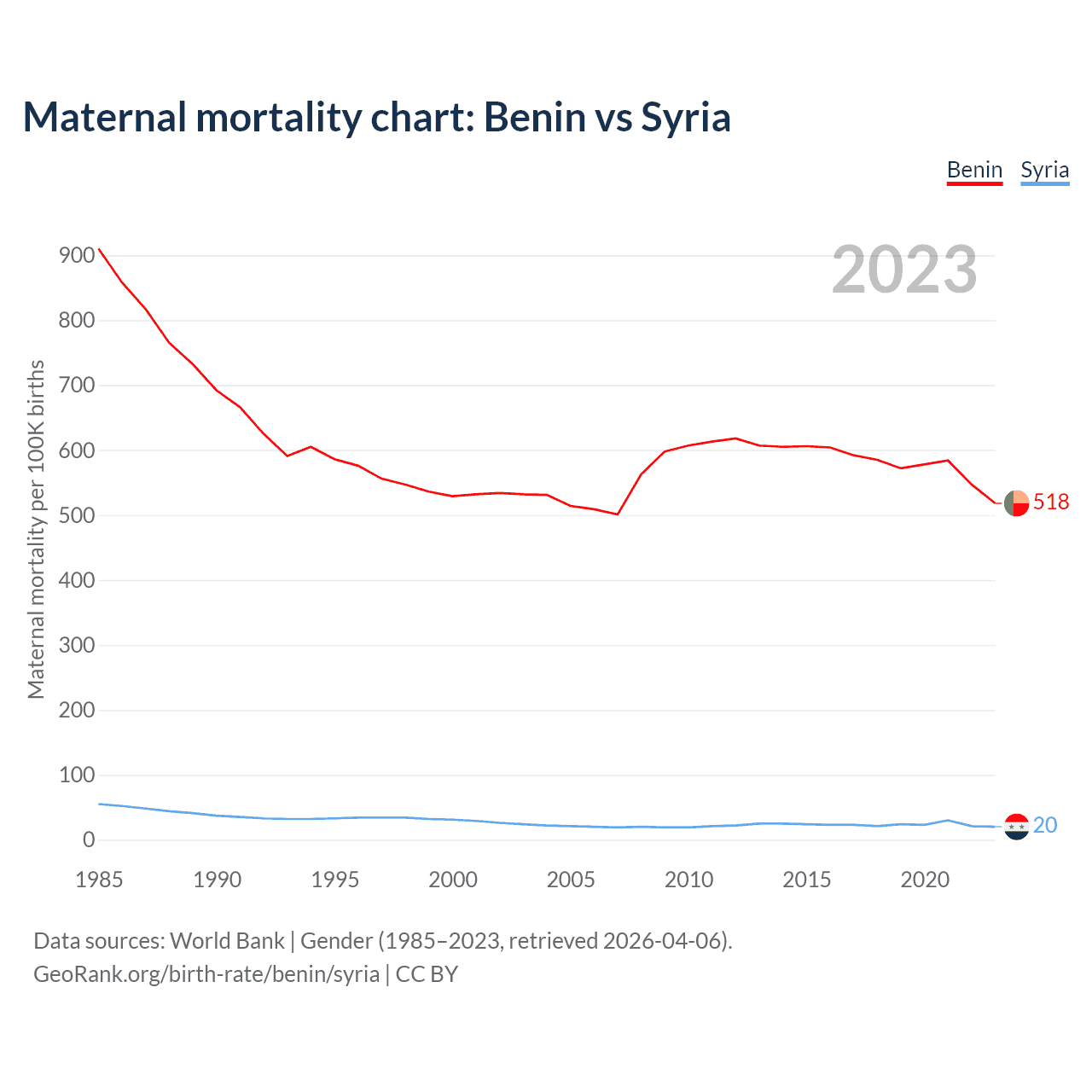 Maternal mortality chart: Benin vs Syria

Benin Syria

2023

Maternal mortality per 100K births

900
800
700
600
500
400
300
200
100
0

518
20

1985 1990 1995 2000 2005 2010 2015 2020

Data sources: World Bank | Gender (1985–2023, retrieved 2026-04-06).
GeoRank.org/birth-rate/benin/syria | CC BY